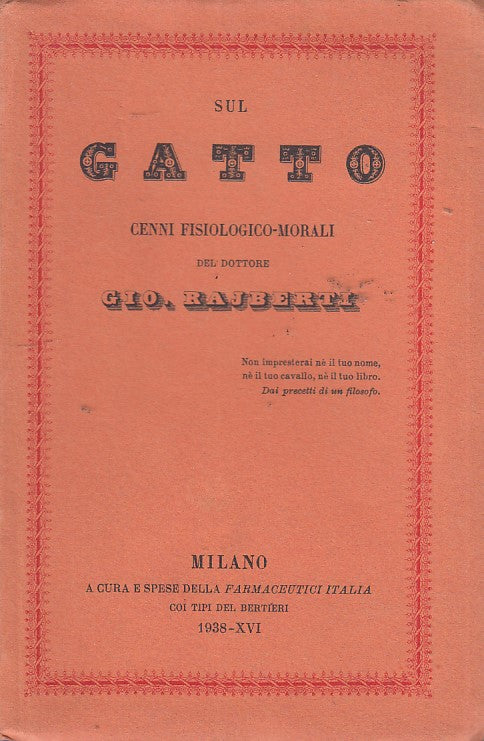 SUL

GATTO

CENNI FISIOLOGICO-MORALI

DEL DOTTORE

GIO. RAJBERTI

Non impresterai nè il tuo nome, nè il tuo cavallo, nè il tuo libro.
Dai precetti di un filosofo.

MILANO

A CURA E SPESE DELLA FARMACEUTICI ITALIA

COI TIPI DEL BERTIERI

1938-XVI